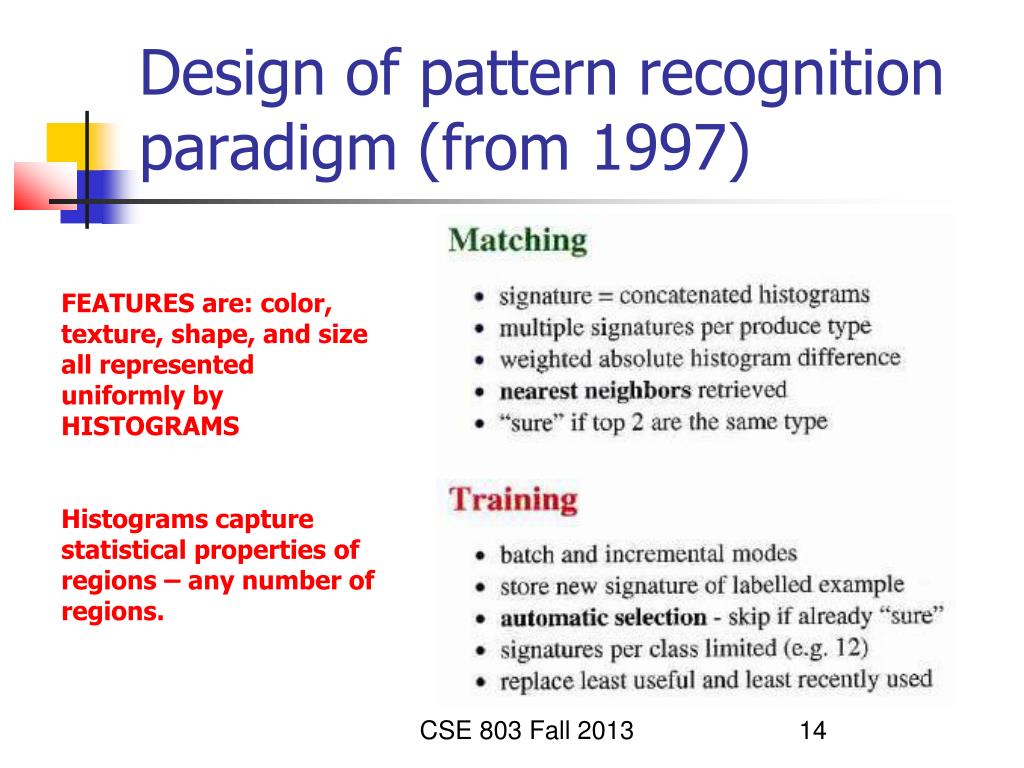 Design of pattern recognition paradigm (from 1997)

FEATURES are: color, texture, shape, and size all represented uniformly by HISTOGRAMS

Histograms capture statistical properties of regions – any number of regions.

Matching

• signature = concatenated histograms
• multiple signatures per produce type
• weighted absolute histogram difference
• nearest neighbors retrieved
• "sure" if top 2 are the same type

Training

• batch and incremental modes
• store new signature of labelled example
• automatic selection - skip if already "sure"
• signatures per class limited (e.g. 12)
• replace least useful and least recently used

CSE 803 Fall 2013

14